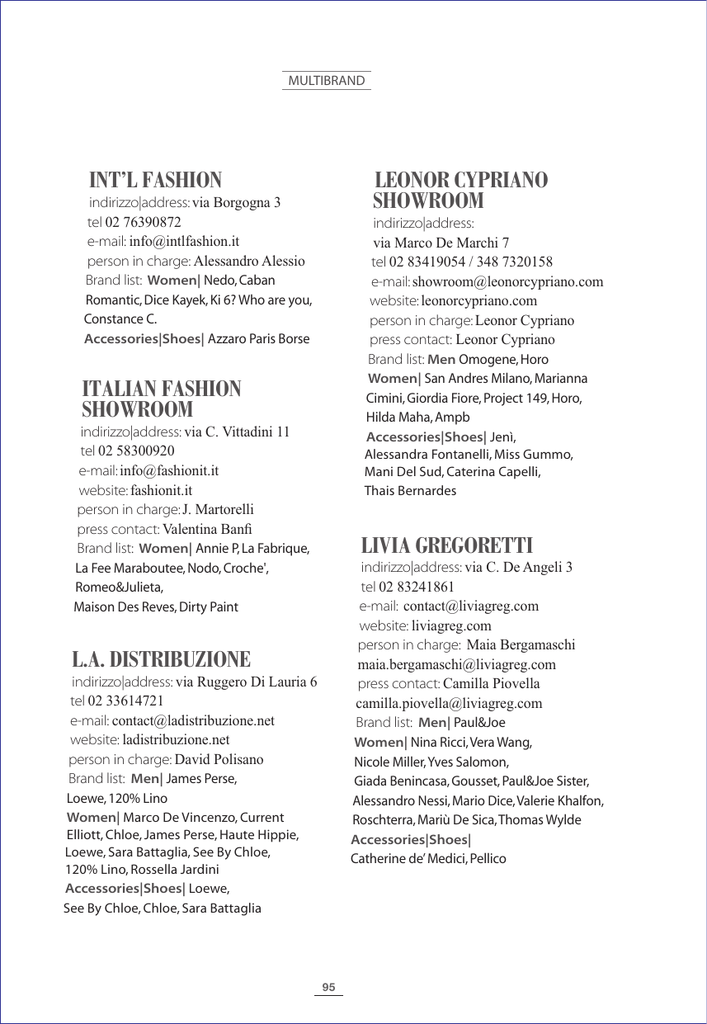 MULTIBRAND

INT'L FASHION
indirizzo|address: via Borgogna 3
tel 02 76390872
e-mail: info@intlfashion.it
person in charge: Alessandro Alessio
Brand list: Women| Nedo, Caban Romantic, Dice Kayek, Ki 6? Who are you, Constance C.
Accessories|Shoes| Azzaro Paris Borse

ITALIAN FASHION SHOWROOM
indirizzo|address: via C. Vittadini 11
tel 02 58300920
e-mail: info@fashionit.it
website: fashionit.it
person in charge: J. Martorelli
press contact: Valentina Banfi
Brand list: Women| Annie P, La Fabrique, La Fee Maraboutee, Nodo, Croche', Romeo&Julieta, Maison Des Reves, Dirty Paint

L.A. DISTRIBUZIONE
indirizzo|address: via Ruggero Di Lauria 6
tel 02 33614721
e-mail: contact@ladistribuzione.net
website: ladistribuzione.net
person in charge: David Polisano
Brand list: Men| James Perse, Loewe, 120% Lino
Women| Marco De Vincenzo, Current Elliott, Chloe, James Perse, Haute Hippie, Loewe, Sara Battaglia, See By Chloe, 120% Lino, Rossella Jardini
Accessories|Shoes| Loewe, See By Chloe, Chloe, Sara Battaglia

LEONOR CYPRIANO SHOWROOM
indirizzo|address:
via Marco De Marchi 7
tel 02 83419054 / 348 7320158
e-mail: showroom@leonorcypriano.com
website: leonorcypriano.com
person in charge: Leonor Cypriano
press contact: Leonor Cypriano
Brand list: Men Omogene, Horo
Women| San Andres Milano, Marianna Cimini, Giordia Fiore, Project 149, Horo, Hilda Maha, Ampb
Accessories|Shoes| Jenì, Alessandra Fontanelli, Miss Gummo, Mani Del Sud, Caterina Capelli, Thais Bernardes

LIVIA GREGORETTI
indirizzo|address: via C. De Angeli 3
tel 02 83241861
e-mail: contact@liviagreg.com
website: liviagreg.com
person in charge: Maia Bergamaschi
maia.bergamaschi@liviagreg.com
press contact: Camilla Piovella
camilla.piovella@liviagreg.com
Brand list: Men| Paul&Joe
Women| Nina Ricci, Vera Wang, Nicole Miller, Yves Salomon, Giada Benincasa, Gousset, Paul&Joe Sister, Alessandro Nessi, Mario Dice, Valerie Khalfon, Roschterra, Mariù De Sica, Thomas Wylde
Accessories|Shoes|
Catherine de' Medici, Pellico

95